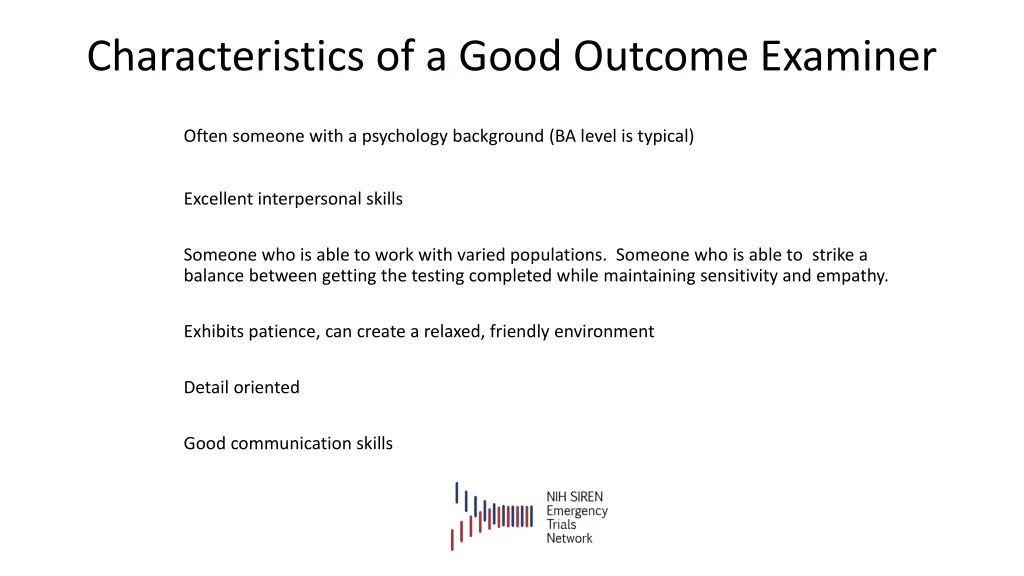 Characteristics of a Good Outcome Examiner

Often someone with a psychology background (BA level is typical)

Excellent interpersonal skills

Someone who is able to work with varied populations. Someone who is able to strike a balance between getting the testing completed while maintaining sensitivity and empathy.

Exhibits patience, can create a relaxed, friendly environment

Detail oriented

Good communication skills

NIH SIREN
Emergency
Trials
Network